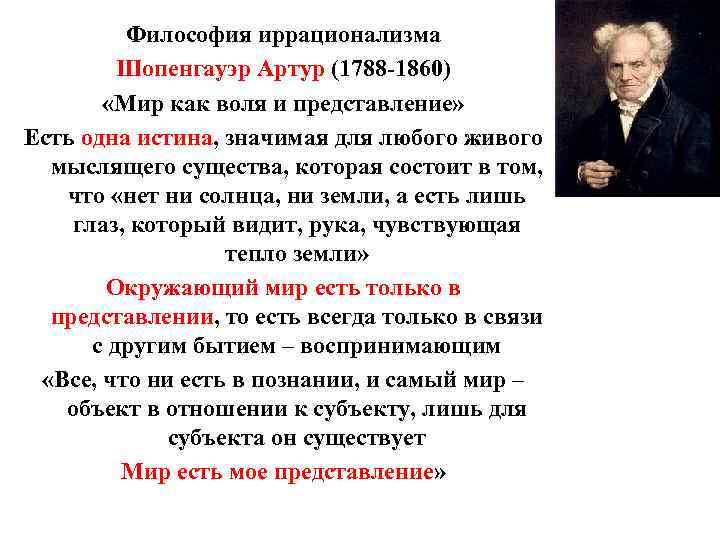 Философия иррационализма

Шопенгауэр Артур (1788-1860)

«Мир как воля и представление»

Есть одна истина, значимая для любого живого мыслящего существа, которая состоит в том, что «нет ни солнца, ни земли, а есть лишь глаз, который видит, рука, чувствующая тепло земли»

Окружающий мир есть только в представлении, то есть всегда только в связи с другим бытием – воспринимающим

«Все, что ни есть в познании, и самый мир – объект в отношении к субъекту, лишь для субъекта он существует

Мир есть мое представление»